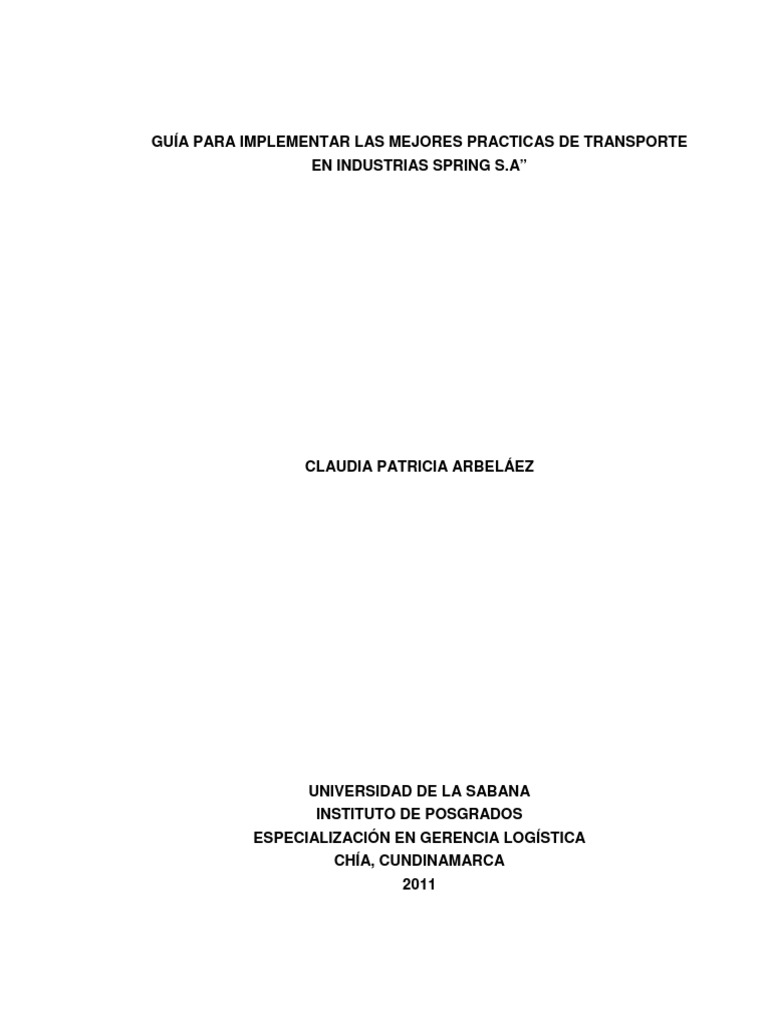 GUÍA PARA IMPLEMENTAR LAS MEJORES PRACTICAS DE TRANSPORTE EN INDUSTRIAS SPRING S.A"

CLAUDIA PATRICIA ARBELÁEZ

UNIVERSIDAD DE LA SABANA
INSTITUTO DE POSGRADOS
ESPECIALIZACIÓN EN GERENCIA LOGÍSTICA
CHÍA, CUNDINAMARCA
2011